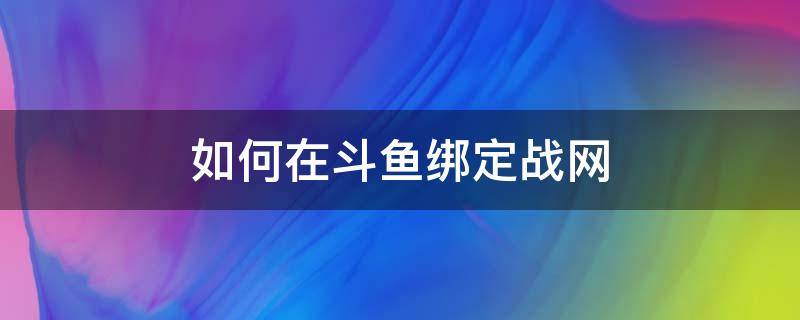 如何在斗鱼绑定战网